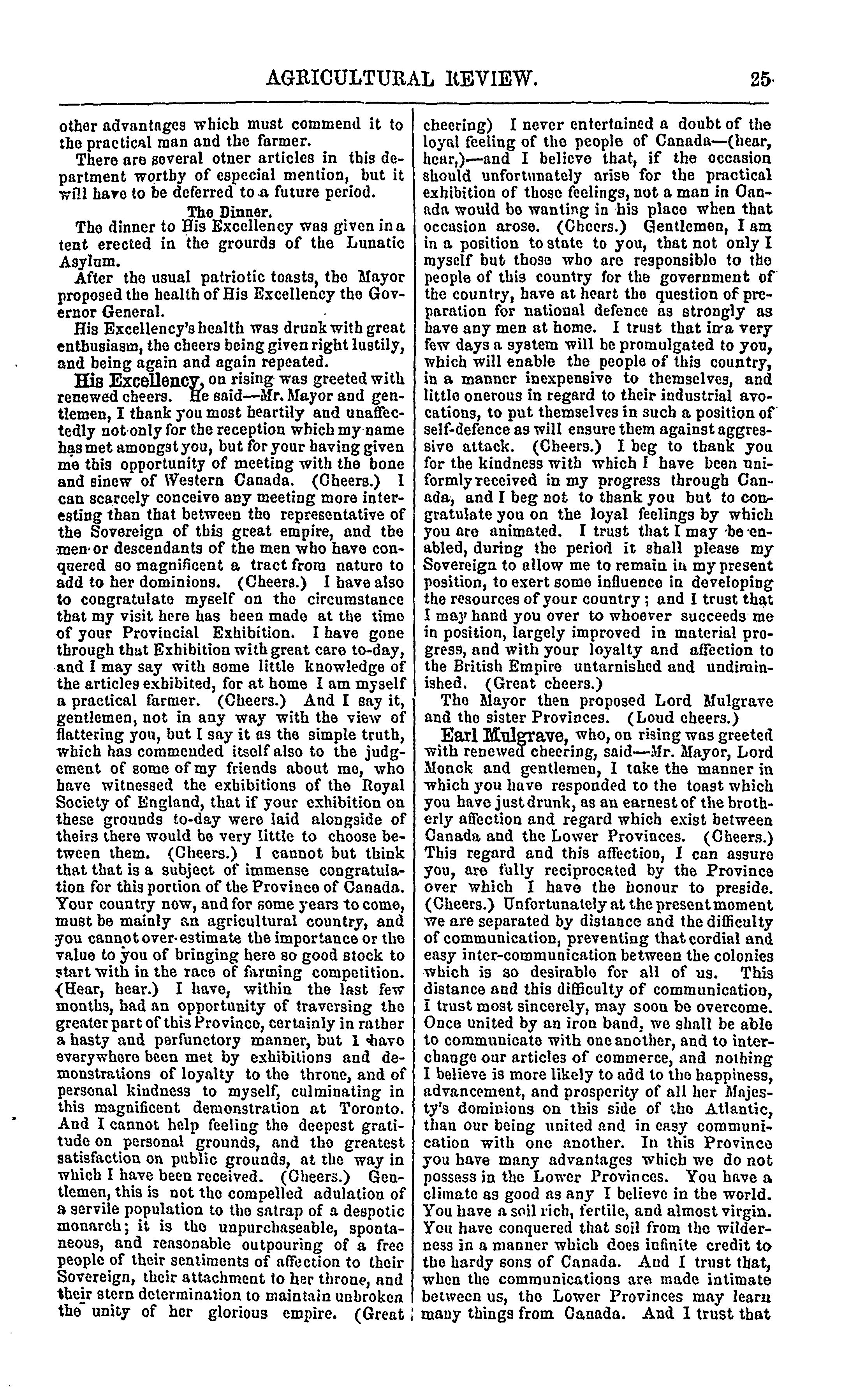 AGRICULTURAL REVIEW. 25

other advantages which must commend it to the practical man and the farmer.

There are several otner articles in this department worthy of especial mention, but it will have to be deferred to a future period.

The Dinner.

The dinner to His Excellency was given in a tent erected in the grounds of the Lunatic Asylum.

After the usual patriotic toasts, the Mayor proposed the health of His Excellency the Governor General.

His Excellency's health was drunk with great enthusiasm, the cheers being given right lustily, and being again and again repeated.

His Excellency, on rising was greeted with renewed cheers. He said—Mr. Mayor and gentlemen, I thank you most heartily and unaffectedly not only for the reception which my name has met amongst you, but for your having given me this opportunity of meeting with the bone and sinew of Western Canada. (Cheers.) I can scarcely conceive any meeting more interesting than that between the representative of the Sovereign of this great empire, and the men or descendants of the men who have conquered so magnificent a tract from nature to add to her dominions. (Cheers.) I have also to congratulate myself on the circumstance that my visit here has been made at the time of your Provincial Exhibition. I have gone through that Exhibition with great care to-day, and I may say with some little knowledge of the articles exhibited, for at home I am myself a practical farmer. (Cheers.) And I say it, gentlemen, not in any way with the view of flattering you, but I say it as the simple truth, which has commended itself also to the judgement of some of my friends about me, who have witnessed the exhibitions of the Royal Society of England, that if your exhibition on these grounds to-day were laid alongside of theirs there would be very little to choose between them. (Cheers.) I cannot but think that that is a subject of immense congratulation for this portion of the Province of Canada. Your country now, and for some years to come, must be mainly an agricultural country, and you cannot over-estimate the importance or the value to you of bringing here so good stock to start with in the race of farming competition. (Hear, hear.) I have, within the last few months, had an opportunity of traversing the greater part of this Province, certainly in rather a hasty and perfunctory manner, but I have everywhere been met by exhibitions and demonstrations of loyalty to the throne, and of personal kindness to myself, culminating in this magnificent demonstration at Toronto. And I cannot help feeling the deepest gratitude on personal grounds, and the greatest satisfaction on public grounds, at the way in which I have been received. (Cheers.) Gentlemen, this is not the compelled adulation of a servile population to the satrap of a despotic monarch; it is the unpurchaseable, spontaneous, and reasonable outpouring of a free people of their sentiments of affection to their Sovereign, their attachment to her throne, and their stern determination to maintain unbroken the unity of her glorious empire. (Great cheering) I never entertained a doubt of the loyal feeling of the people of Canada—(hear, hear,)—and I believe that, if the occasion should unfortunately arise for the practical exhibition of those feelings, not a man in Canada would be wanting in his place when that occasion arose. (Cheers.) Gentlemen, I am in a position to state to you, that not only I myself but those who are responsible to the people of this country for the government of the country, have at heart the question of preparation for national defence as strongly as have any men at home. I trust that in a very few days a system will be promulgated to you, which will enable the people of this country, in a manner inexpensive to themselves, and little onerous in regard to their industrial avocations, to put themselves in such a position of self-defence as will ensure them against aggressive attack. (Cheers.) I beg to thank you for the kindness with which I have been uniformly received in my progress through Canada, and I beg not to thank you but to congratulate you on the loyal feelings by which you are animated. I trust that I may be enabled, during the period it shall please my Sovereign to allow me to remain in my present position, to exert some influence in developing the resources of your country; and I trust that I may hand you over to whoever succeeds me in position, largely improved in material progress, and with your loyalty and affection to the British Empire untarnished and undiminished. (Great cheers.)

The Mayor then proposed Lord Mulgrave and the sister Provinces. (Loud cheers.)

Earl Mulgrave, who, on rising was greeted with renewed cheering, said—Mr. Mayor, Lord Monck and gentlemen, I take the manner in which you have responded to the toast which you have just drunk, as an earnest of the brotherly affection and regard which exist between Canada and the Lower Provinces. (Cheers.) This regard and this affection, I can assure you, are fully reciprocated by the Province over which I have the honour to preside. (Cheers.) Unfortunately at the present moment we are separated by distance and the difficulty of communication, preventing that cordial and easy inter-communication between the colonies which is so desirable for all of us. This distance and this difficulty of communication, I trust most sincerely, may soon be overcome. Once united by an iron band, we shall be able to communicate with one another, and to interchange our articles of commerce, and nothing I believe is more likely to add to the happiness, advancement, and prosperity of all her Majesty's dominions on this side of the Atlantic, than our being united and in easy communication with one another. In this Province you have many advantages which we do not possess in the Lower Provinces. You have a climate as good as any I believe in the world. You have a soil rich, fertile, and almost virgin. You have conquered that soil from the wilderness in a manner which does infinite credit to the hardy sons of Canada. And I trust that, when the communications are made intimate between us, the Lower Provinces may learn many things from Canada. And I trust that